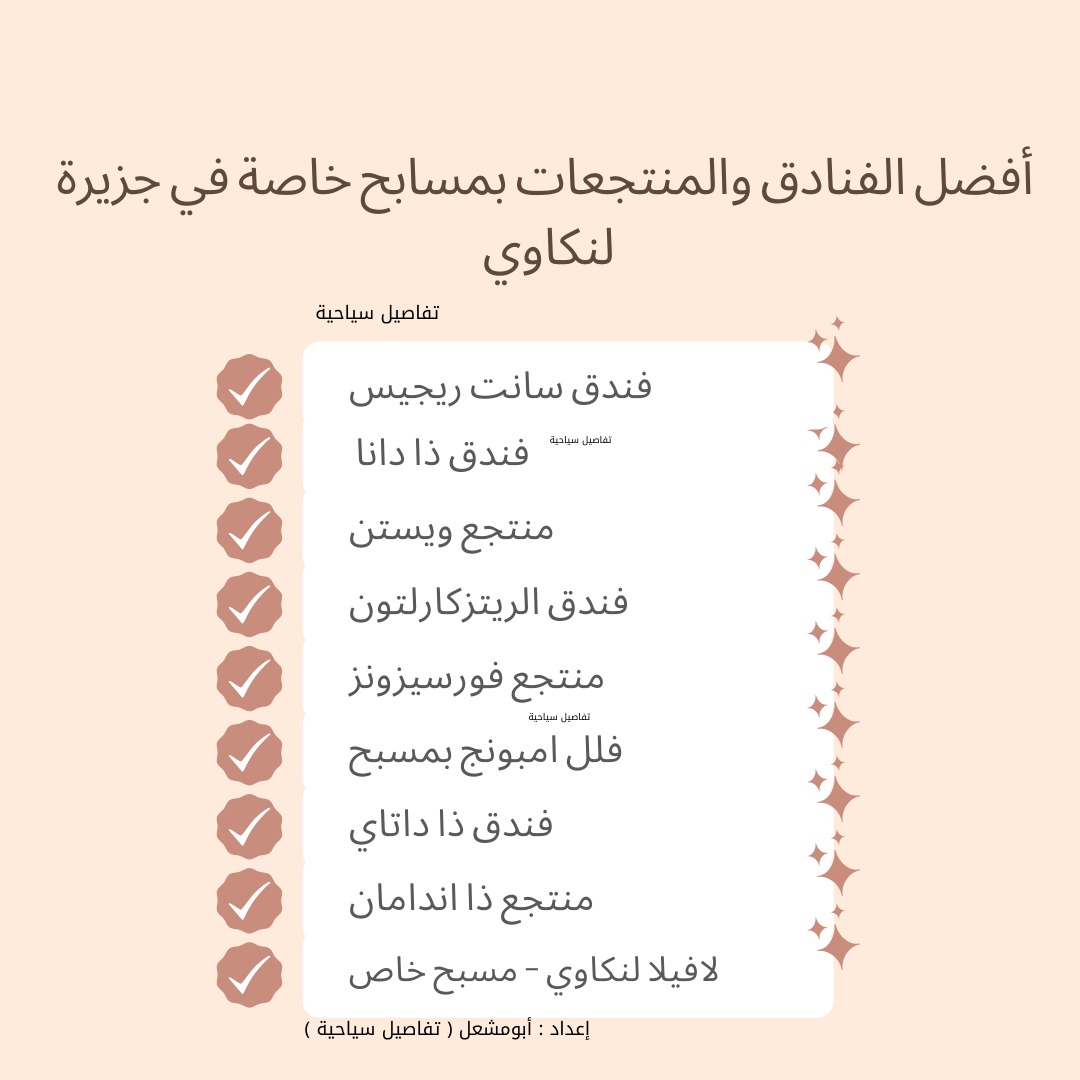 أفضل الفنادق والمنتجعات بمسابح خاصة في جزيرة لنكاوي

تفاصيل سياحية

فندق سانت ريجيس

فندق ذا دانا

تفاصيل سياحية

منتجع ويستن

فندق الريتزكارلتون

منتجع فورسيزونز

تفاصيل سياحية

فلل امبونج بمسبح

فندق ذا داتاي

منتجع ذا اندامان

لافيلا لنكاوي - مسبح خاص

إعداد : أبومشعل ( تفاصيل سياحية )